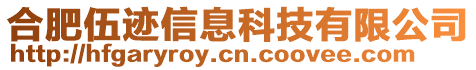 合肥伍迹信息科技有限公司
http://hfgaryroy.cn.coovee.com